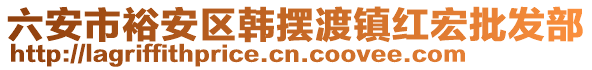 六安市裕安区韩摆渡镇红宏批发部
http://lagriffithprice.cn.coovee.com